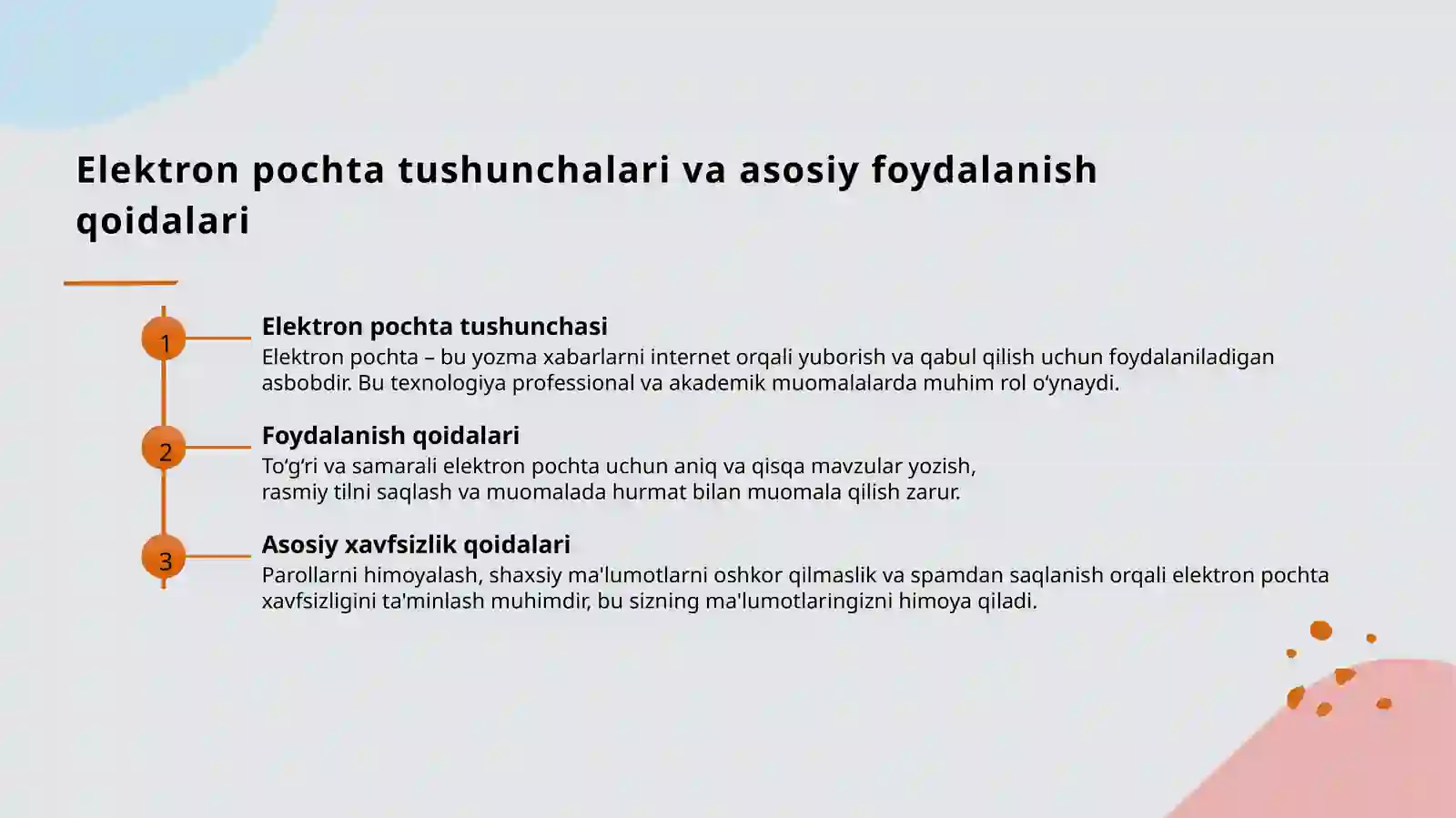 Elektron pochta tushunchalari va asosiy foydalanish qoidalari

1

Elektron pochta tushunchasi

Elektron pochta – bu yozma xabarlarni internet orqali yuborish va qabul qilish uchun foydalaniladigan asbobdir. Bu texnologiya professional va akademik muomalalarda muhim rol o‘ynaydi.

2

Foydalanish qoidalari

To‘g‘ri va samarali elektron pochta uchun aniq va qisqa mavzular yozish, rasmiy tilni saqlash va muomalada hurmat bilan muomala qilish zarur.

3

Asosiy xavfsizlik qoidalari

Parollarni himoyalash, shaxsiy ma'lumotlarni oshkor qilmaslik va spamdan saqlanish orqali elektron pochta xavfsizligini ta'minlash muhimdir, bu sizning ma'lumotlaringizni himoya qiladi.